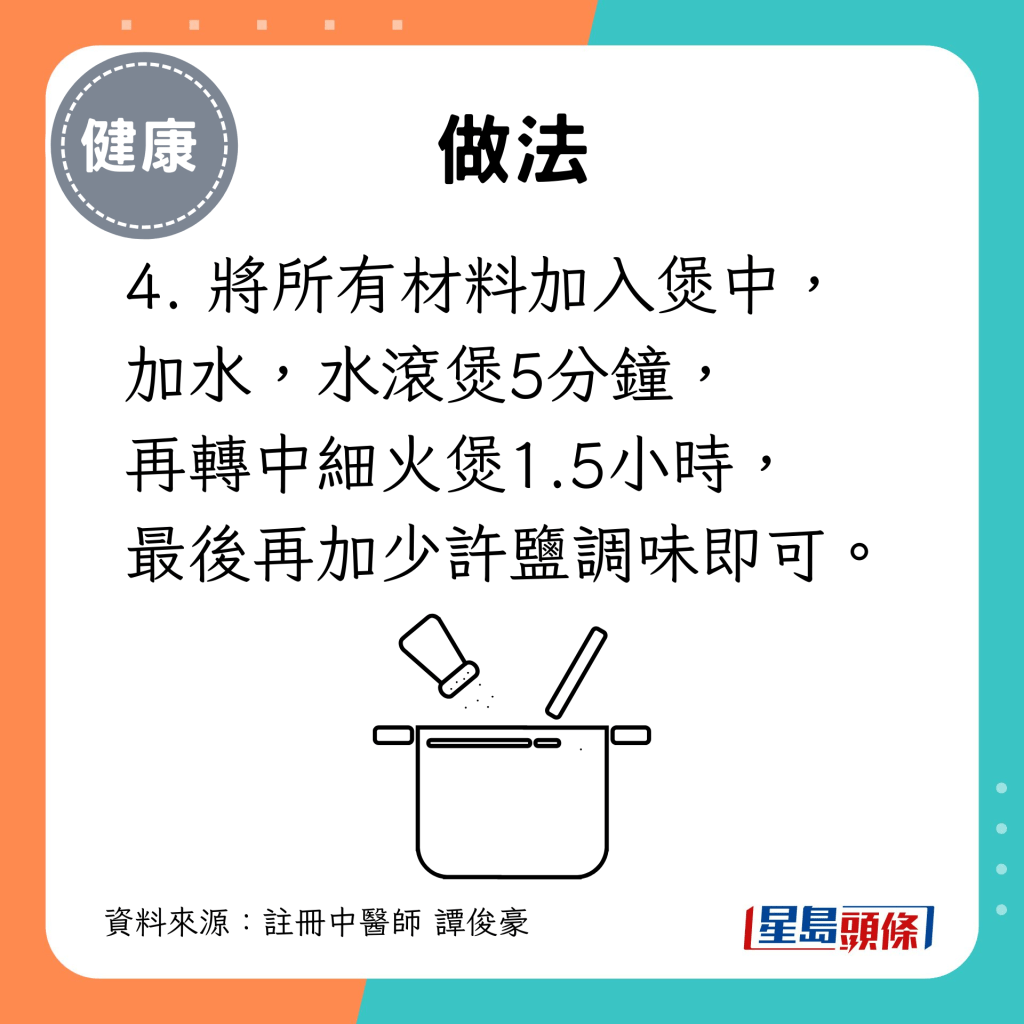 健康

做法

4. 將所有材料加入煲中，加水，水滾煲5分鐘，再轉中細火煲1.5小時，最後再加少許鹽調味即可。

資料來源：註冊中醫師 譚俊豪

星島頭條